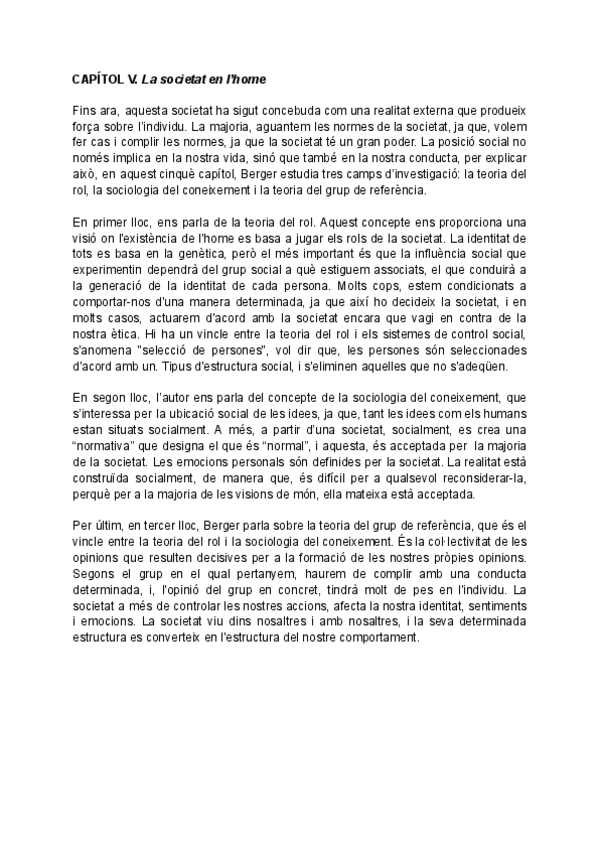 CAPÍTOL V. La societat en l'home

Fins ara, aquesta societat ha sigut concebuda com una realitat externa que produeix força sobre l'individu. La majoria, aguantem les normes de la societat, ja que, volem fer cas i complir les normes, ja que la societat té un gran poder. La posició social no només implica en la nostra vida, sinó que també en la nostra conducta, per explicar això, en aquest cinquè capítol, Berger estudia tres camps d'investigació: la teoria del rol, la sociologia del coneixement i la teoria del grup de referència.

En primer lloc, ens parla de la teoria del rol. Aquest concepte ens proporciona una visió on l'existència de l'home es basa a jugar els rols de la societat. La identitat de tots es basa en la genètica, però el més important és que la influència social que experimentin dependrà del grup social a què estiguem associats, el que conduirà a la generació de la identitat de cada persona. Molts cops, estem condicionats a comportar-nos d'una manera determinada, ja que així ho decideix la societat, i en molts casos, actuarem d'acord amb la societat encara que vagi en contra de la nostra ètica. Hi ha un vincle entre la teoria del rol i els sistemes de control social, s'anomena "selecció de persones", vol dir que, les persones són seleccionades d'acord amb un. Tipus d'estructura social, i s'eliminen aquelles que no s'adeqüen.

En segon lloc, l'autor ens parla del concepte de la sociologia del coneixement, que s'interessa per la ubicació social de les idees, ja que, tant les idees com els humans estan situats socialment. A més, a partir d'una societat, socialment, es crea una "normativa" que designa el que és "normal", i aquesta, és acceptada per la majoria de la societat. Les emocions personals són definides per la societat. La realitat està construïda socialment, de manera que, és difícil per a qualsevol reconsiderar-la, perquè per a la majoria de les visions de món, ella mateixa està acceptada.

Per últim, en tercer lloc, Berger parla sobre la teoria del grup de referència, que és el vincle entre la teoria del rol i la sociologia del coneixement. És la col·lectivitat de les opinions que resulten decisives per a la formació de les nostres pròpies opinions. Segons el grup en el qual pertanyem, haurem de complir amb una conducta determinada, i, l'opinió del grup en concret, tindrà molt de pes en l'individu. La societat a més de controlar les nostres accions, afecta la nostra identitat, sentiments i emocions. La societat viu dins nosaltres i amb nosaltres, i la seva determinada estructura es converteix en l'estructura del nostre comportament.